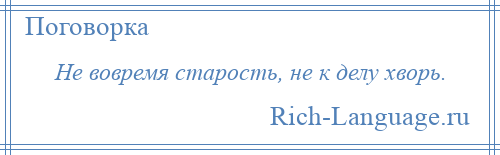 Поговорка

Не вовремя старость, не к делу хворь.

Rich-Language.ru